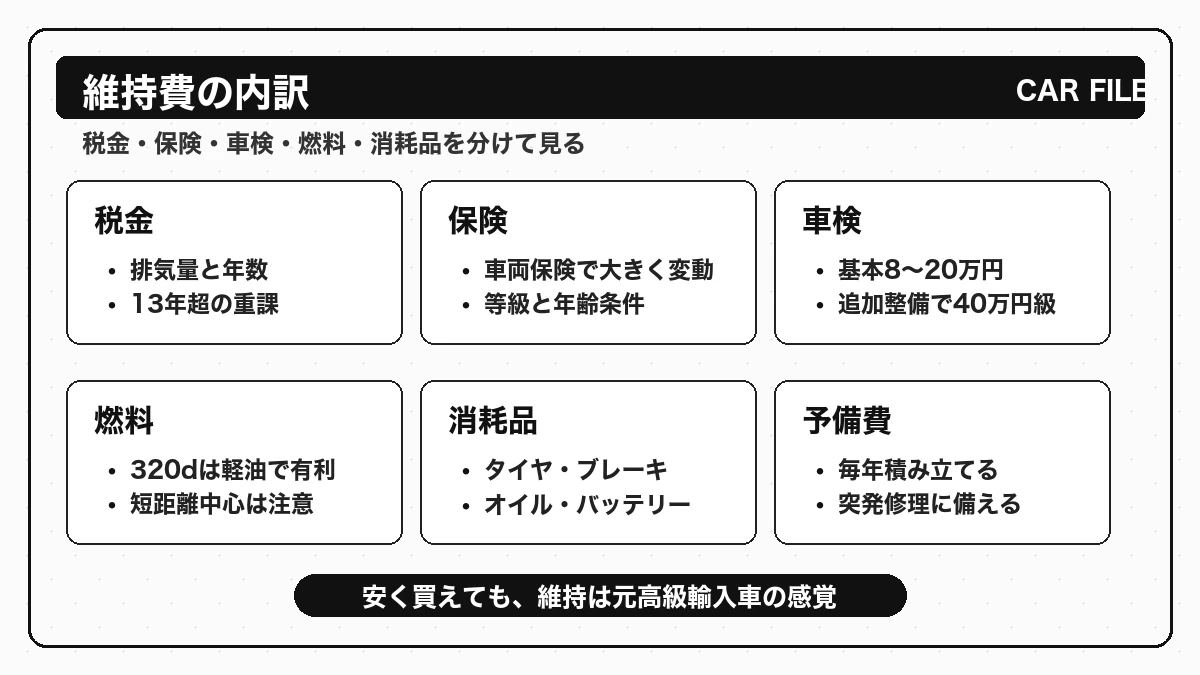 維持費の内訳

CAR FILE

税金・保険・車検・燃料・消耗品を分けて見る

税金
• 排気量と年数
• 13年超の重課

保険
• 車両保険で大きく変動
• 等級と年齢条件

車検
• 基本8〜20万円
• 追加整備で40万円級

燃料
• 320dは軽油で有利
• 短距離中心は注意

消耗品
• タイヤ・ブレーキ
• オイル・バッテリー

予備費
• 毎年積み立てる
• 突発修理に備える

安く買えても、維持は元高級輸入車の感覚